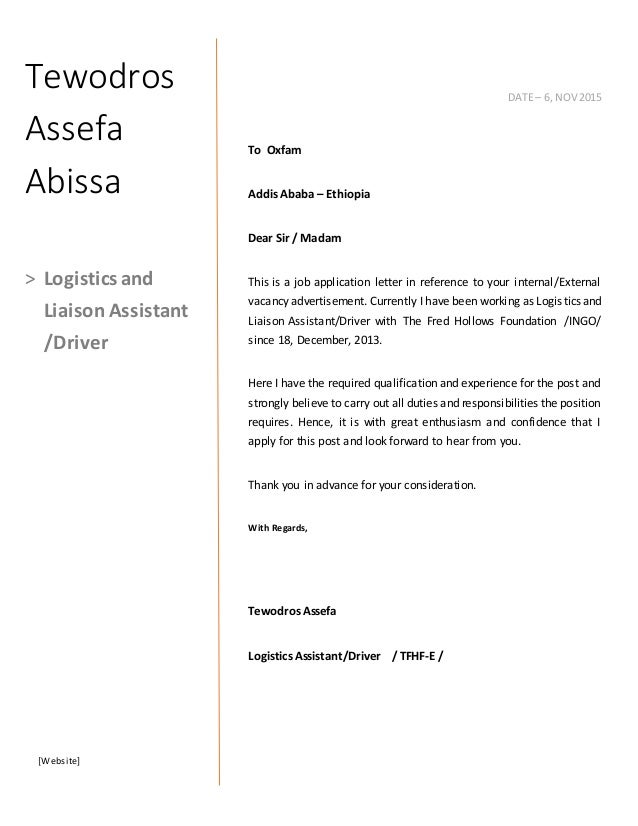 Tewodros Assefa Abissa

> Logistics and Liaison Assistant /Driver

[Website]

DATE – 6, NOV 2015

To Oxfam

Addis Ababa – Ethiopia

Dear Sir / Madam

This is a job application letter in reference to your internal/External vacancy advertisement. Currently I have been working as Logistics and Liaison Assistant/Driver with The Fred Hollows Foundation /INGO/ since 18, December, 2013.

Here I have the required qualification and experience for the post and strongly believe to carry out all duties and responsibilities the position requires. Hence, it is with great enthusiasm and confidence that I apply for this post and look forward to hear from you.

Thank you in advance for your consideration.

With Regards,

Tewodros Assefa

Logistics Assistant/Driver / TFHF-E /